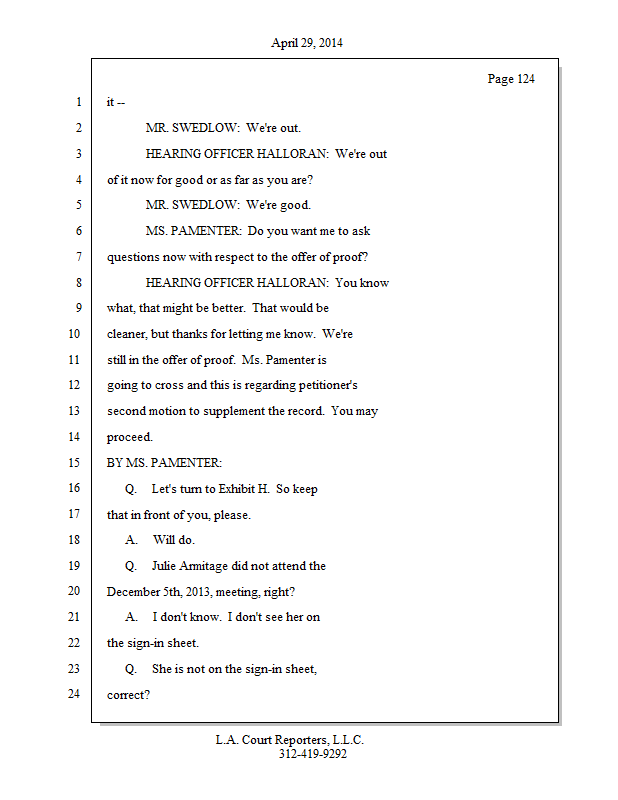 April 29, 2014

Page 124

1 it --

2 MR. SWEDLOW: We're out.

3 HEARING OFFICER HALLORAN: We're out

4 of it now for good or as far as you are?

5 MR. SWEDLOW: We're good.

6 MS. PAMENTER: Do you want me to ask

7 questions now with respect to the offer of proof?

8 HEARING OFFICER HALLORAN: You know

9 what, that might be better. That would be

10 cleaner, but thanks for letting me know. We're

11 still in the offer of proof. Ms. Pamenter is

12 going to cross and this is regarding petitioner's

13 second motion to supplement the record. You may

14 proceed.

15 BY MS. PAMENTER:

16 Q. Let's turn to Exhibit H. So keep

17 that in front of you, please.

18 A. Will do.

19 Q. Julie Armitage did not attend the

20 December 5th, 2013, meeting, right?

21 A. I don't know. I don't see her on

22 the sign-in sheet.

23 Q. She is not on the sign-in sheet,

24 correct?

L.A. Court Reporters, L.L.C.
312-419-9292